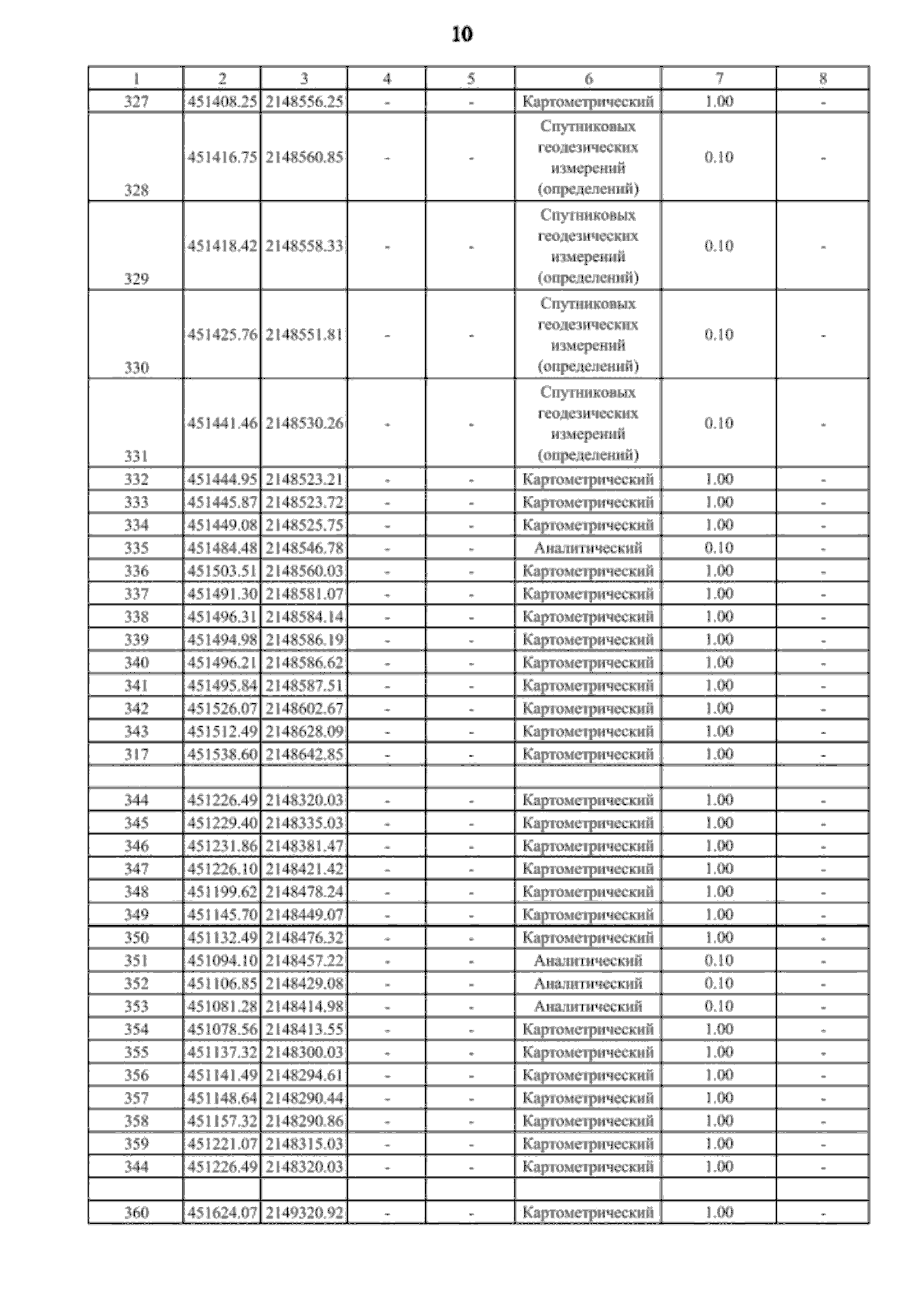 10

| 1 | 2 | 3 | 4 | 5 | 6 | 7 | 8 |
|---|---|---|---|---|---|---|---|
| 327 | 451408.25 | 2148556.25 | - | - | Картометрический | 1.00 | - |
| 328 | 451416.75 | 2148560.85 | - | - | Спутниковых геодезических измерений (определений) | 0.10 | - |
| 329 | 451418.42 | 2148558.33 | - | - | Спутниковых геодезических измерений (определений) | 0.10 | - |
| 330 | 451425.76 | 2148551.81 | - | - | Спутниковых геодезических измерений (определений) | 0.10 | - |
| 331 | 451441.46 | 2148530.26 | - | - | Спутниковых геодезических измерений (определений) | 0.10 | - |
| 332 | 451444.95 | 2148523.21 | - | - | Картометрический | 1.00 | - |
| 333 | 451445.87 | 2148523.72 | - | - | Картометрический | 1.00 | - |
| 334 | 451449.08 | 2148525.75 | - | - | Картометрический | 1.00 | - |
| 335 | 451484.48 | 2148546.78 | - | - | Аналитический | 0.10 | - |
| 336 | 451503.51 | 2148560.03 | - | - | Картометрический | 1.00 | - |
| 337 | 451491.30 | 2148581.07 | - | - | Картометрический | 1.00 | - |
| 338 | 451496.31 | 2148584.14 | - | - | Картометрический | 1.00 | - |
| 339 | 451494.98 | 2148586.19 | - | - | Картометрический | 1.00 | - |
| 340 | 451496.21 | 2148586.62 | - | - | Картометрический | 1.00 | - |
| 341 | 451495.84 | 2148587.51 | - | - | Картометрический | 1.00 | - |
| 342 | 451526.07 | 2148602.67 | - | - | Картометрический | 1.00 | - |
| 343 | 451512.49 | 2148628.09 | - | - | Картометрический | 1.00 | - |
| 317 | 451538.60 | 2148642.85 | - | - | Картометрический | 1.00 | - |
| | | | | | | | |
| 344 | 451226.49 | 2148320.03 | - | - | Картометрический | 1.00 | - |
| 345 | 451229.40 | 2148335.03 | - | - | Картометрический | 1.00 | - |
| 346 | 451231.86 | 2148381.47 | - | - | Картометрический | 1.00 | - |
| 347 | 451226.10 | 2148421.42 | - | - | Картометрический | 1.00 | - |
| 348 | 451199.62 | 2148478.24 | - | - | Картометрический | 1.00 | - |
| 349 | 451145.70 | 2148449.07 | - | - | Картометрический | 1.00 | - |
| 350 | 451132.49 | 2148476.32 | - | - | Картометрический | 1.00 | - |
| 351 | 451094.10 | 2148457.22 | - | - | Аналитический | 0.10 | - |
| 352 | 451106.85 | 2148429.08 | - | - | Аналитический | 0.10 | - |
| 353 | 451081.28 | 2148414.98 | - | - | Аналитический | 0.10 | - |
| 354 | 451078.56 | 2148413.55 | - | - | Картометрический | 1.00 | - |
| 355 | 451137.32 | 2148300.03 | - | - | Картометрический | 1.00 | - |
| 356 | 451141.49 | 2148294.61 | - | - | Картометрический | 1.00 | - |
| 357 | 451148.64 | 2148290.44 | - | - | Картометрический | 1.00 | - |
| 358 | 451157.32 | 2148290.86 | - | - | Картометрический | 1.00 | - |
| 359 | 451221.07 | 2148315.03 | - | - | Картометрический | 1.00 | - |
| 344 | 451226.49 | 2148320.03 | - | - | Картометрический | 1.00 | - |
| | | | | | | | |
| 360 | 451624.07 | 2149320.92 | - | - | Картометрический | 1.00 | - |